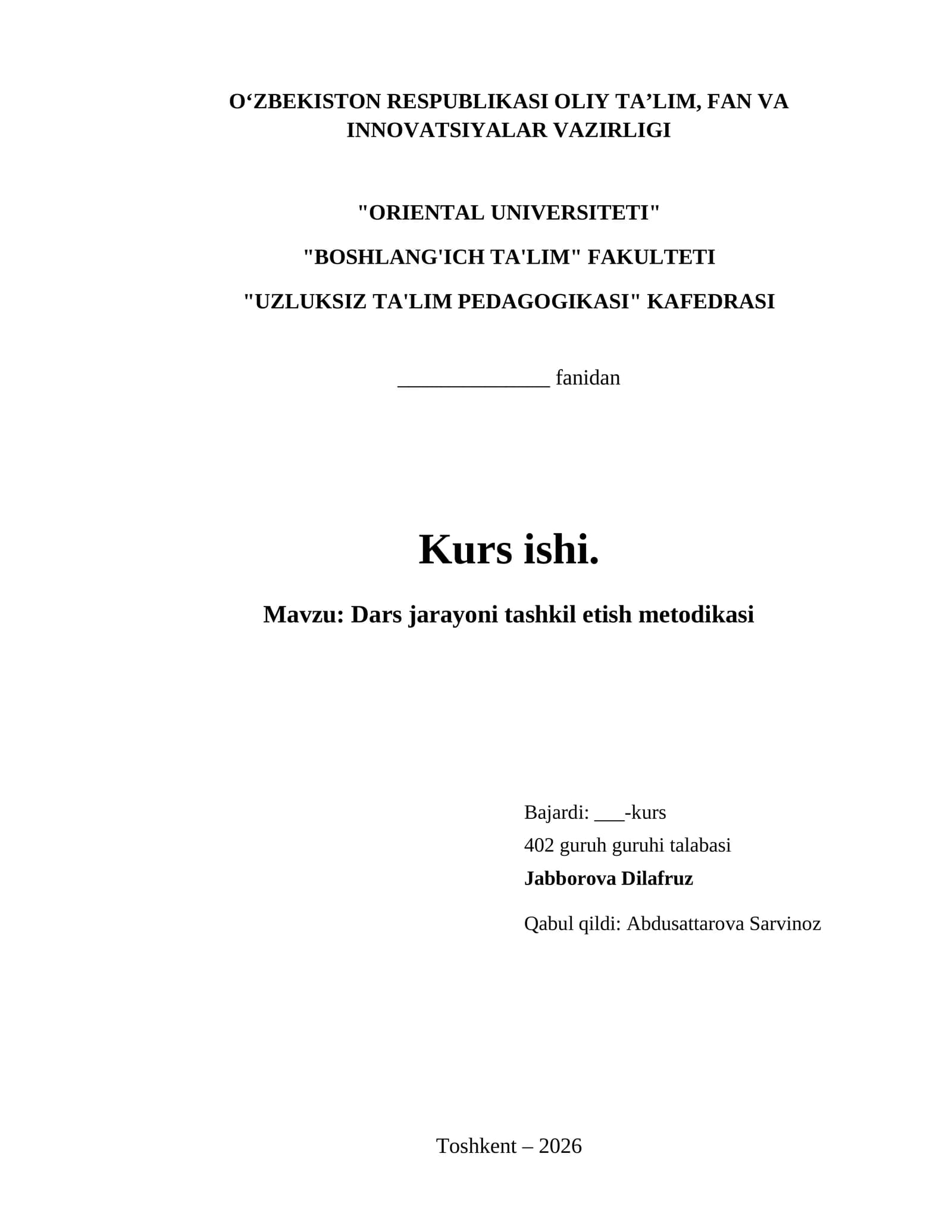 O'ZBEKISTON RESPUBLIKASI OLIY TA'LIM, FAN VA INNOVATSIYALAR VAZIRLIGI

"ORIENTAL UNIVERSITETI"

"BOSHLANG'ICH TA'LIM" FAKULTETI

"UZLUKSIZ TA'LIM PEDAGOGIKASI" KAFEDRASI

____ fanidan

Kurs ishi.

Mavzu: Dars jarayoni tashkil etish metodikasi

Bajardi: ____-kurs
402 guruh guruhi talabasi
Jabborova Dilafruz

Qabul qildi: Abdusattarova Sarvinoz

Toshkent – 2026